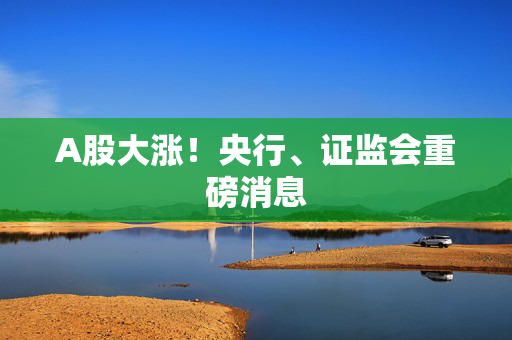 A股大涨！央行、证监会重磅消息